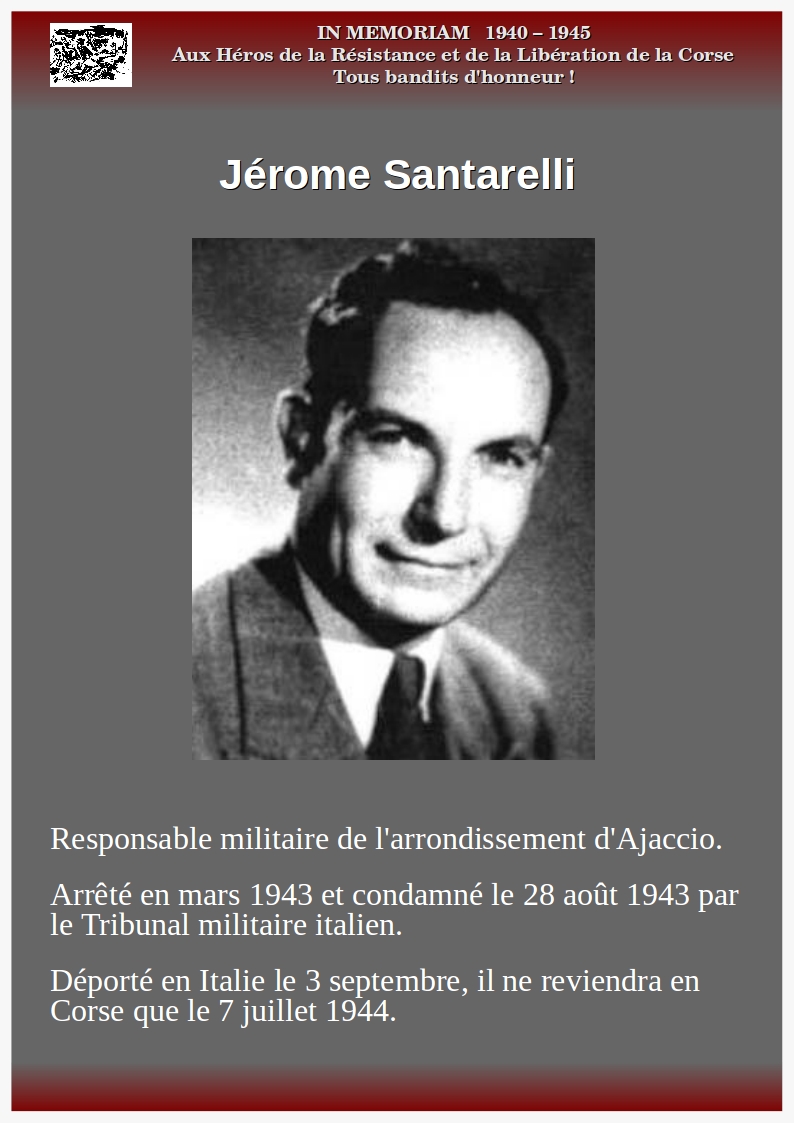 IN MEMORIAM 1940 – 1945
Aux Héros de la Résistance et de la Libération de la Corse
Tous bandits d'honneur !

Jérome Santarelli

Responsable militaire de l'arrondissement d'Ajaccio.

Arrêté en mars 1943 et condamné le 28 août 1943 par le Tribunal militaire italien.

Déporté en Italie le 3 septembre, il ne reviendra en Corse que le 7 juillet 1944.